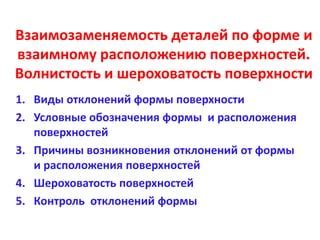 Взаимозаменяемость деталей по форме и взаимному расположению поверхностей. Волнистость и шероховатость поверхности

1. Виды отклонений формы поверхности
2. Условные обозначения формы и расположения поверхностей
3. Причины возникновения отклонений от формы и расположения поверхностей
4. Шероховатость поверхностей
5. Контроль отклонений формы